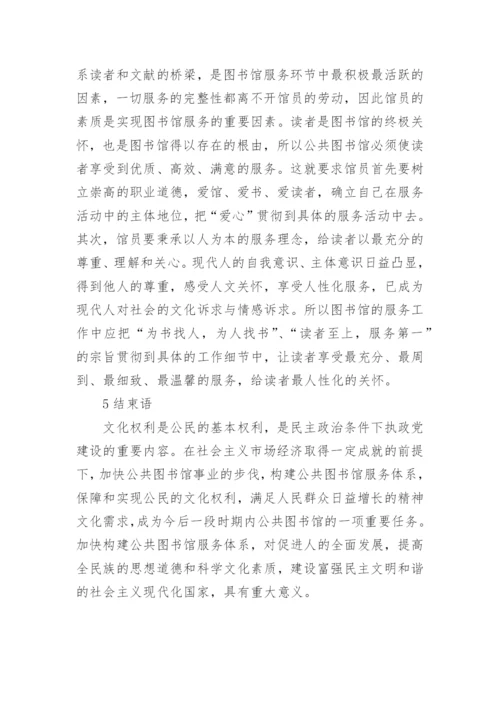 系读者和文献的桥梁，是图书馆服务环节中最积极最活跃的因素，一切服务的完整性都离不开馆员的劳动，因此馆员的素质是实现图书馆服务的重要因素。读者是图书馆的终极关怀，也是图书馆得以存在的根由，所以公共图书馆必须使读者享受到优质、高效、满意的服务。这就要求馆员首先要树立崇高的职业道德，爱馆、爱书、爱读者，确立自己在服务活动中的主体地位，把“爱心”贯彻到具体的服务活动中去。其次，馆员要秉承以人为本的服务理念，给读者以最充分的尊重、理解和关心。现代人的自我意识、主体意识日益凸显，得到他人的尊重，感受人文关怀，享受人性化服务，已成为现代人对社会的文化诉求与情感诉求。所以图书馆的服务工作中应把“为书找人，为人找书”、“读者至上，服务第一”的宗旨贯彻到具体的工作细节中，让读者享受最充分、最周到、最细致、最温馨的服务，给读者最人性化的关怀。

5 结束语

文化权利是公民的基本权利，是民主政治条件下执政党建设的重要内容。在社会主义市场经济取得一定成就的前提下，加快公共图书馆事业的步伐，构建公共图书馆服务体系，保障和实现公民的文化权利，满足人民群众日益增长的精神文化需求，成为今后一段时期内公共图书馆的一项重要任务。加快构建公共图书馆服务体系，对促进人的全面发展，提高全民族的思想道德和科学文化素质，建设富强民主文明和谐的社会主义现代化国家，具有重大意义。